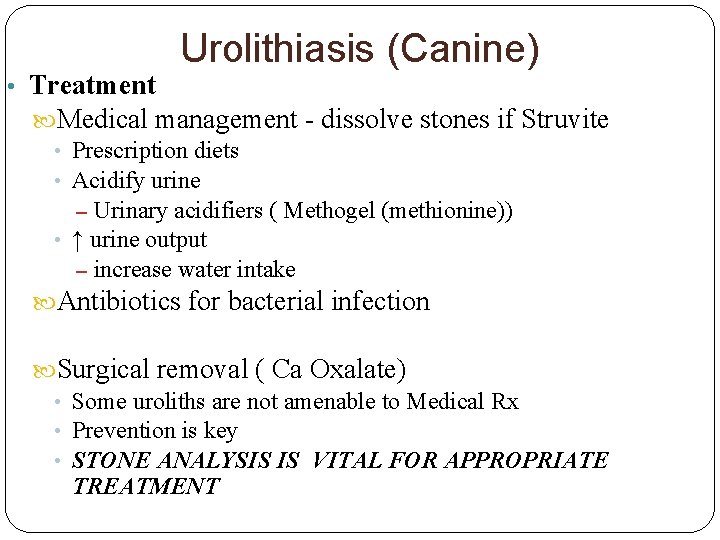 Urolithiasis (Canine)

• Treatment

Medical management - dissolve stones if Struvite

• Prescription diets
• Acidify urine
– Urinary acidifiers ( Methogel (methionine))
• ↑ urine output
– increase water intake

Antibiotics for bacterial infection

Surgical removal ( Ca Oxalate)

• Some uroliths are not amenable to Medical Rx
• Prevention is key
• STONE ANALYSIS IS VITAL FOR APPROPRIATE TREATMENT